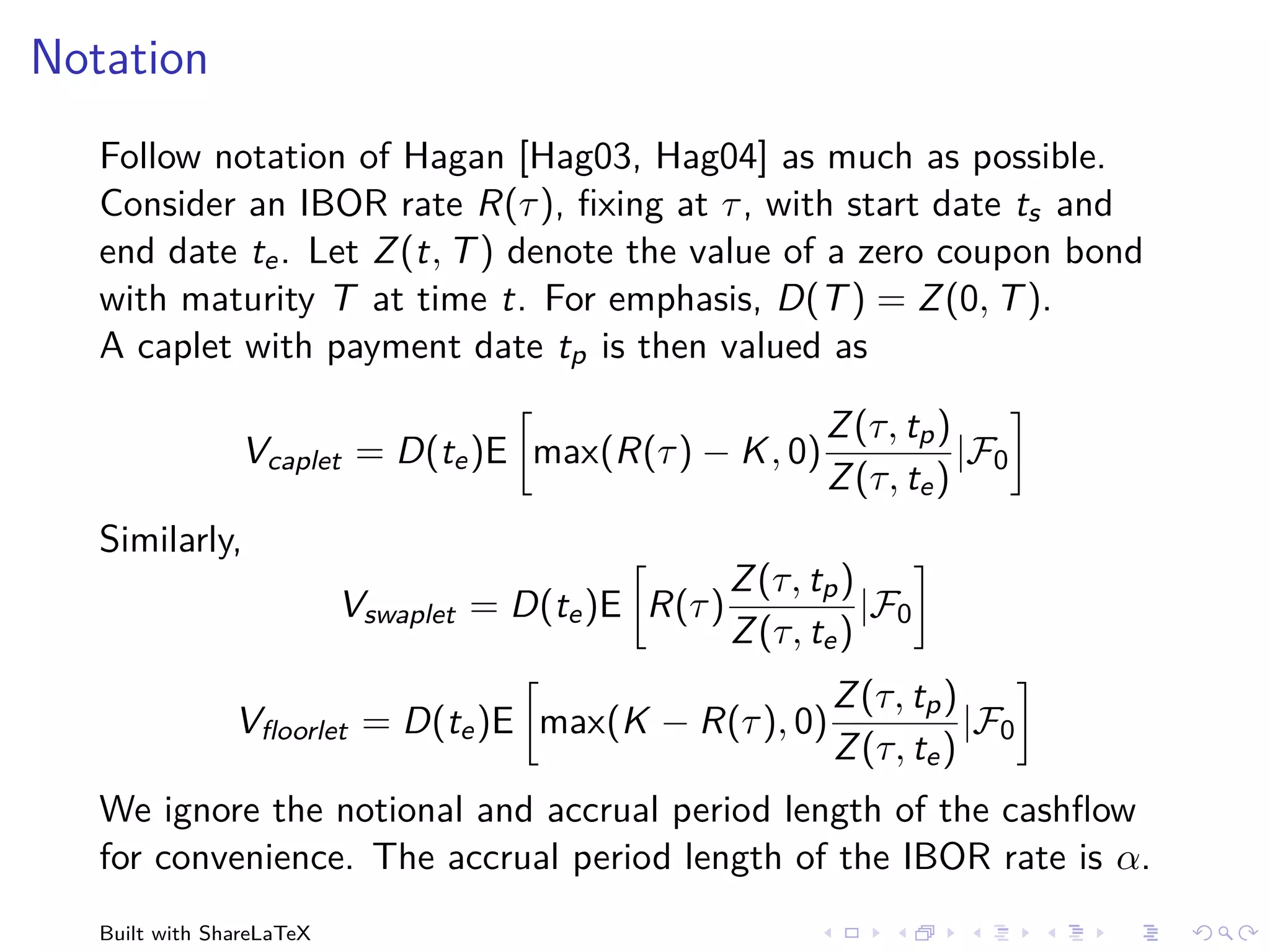 Notation

Follow notation of Hagan [Hag03, Hag04] as much as possible. Consider an IBOR rate $R(\tau)$, fixing at $\tau$, with start date $t_s$ and end date $t_e$. Let $Z(t, T)$ denote the value of a zero coupon bond with maturity $T$ at time $t$. For emphasis, $D(T) = Z(0, T)$.
A caplet with payment date $t_p$ is then valued as

$$V_{caplet} = D(t_e)\mathrm{E}\left[\max(R(\tau) - K, 0)\frac{Z(\tau, t_p)}{Z(\tau, t_e)}|\mathcal{F}_0\right]$$

Similarly,

$$V_{swaplet} = D(t_e)\mathrm{E}\left[R(\tau)\frac{Z(\tau, t_p)}{Z(\tau, t_e)}|\mathcal{F}_0\right]$$

$$V_{floorlet} = D(t_e)\mathrm{E}\left[\max(K - R(\tau), 0)\frac{Z(\tau, t_p)}{Z(\tau, t_e)}|\mathcal{F}_0\right]$$

We ignore the notional and accrual period length of the cashflow for convenience. The accrual period length of the IBOR rate is $\alpha$.

Built with ShareLaTeX